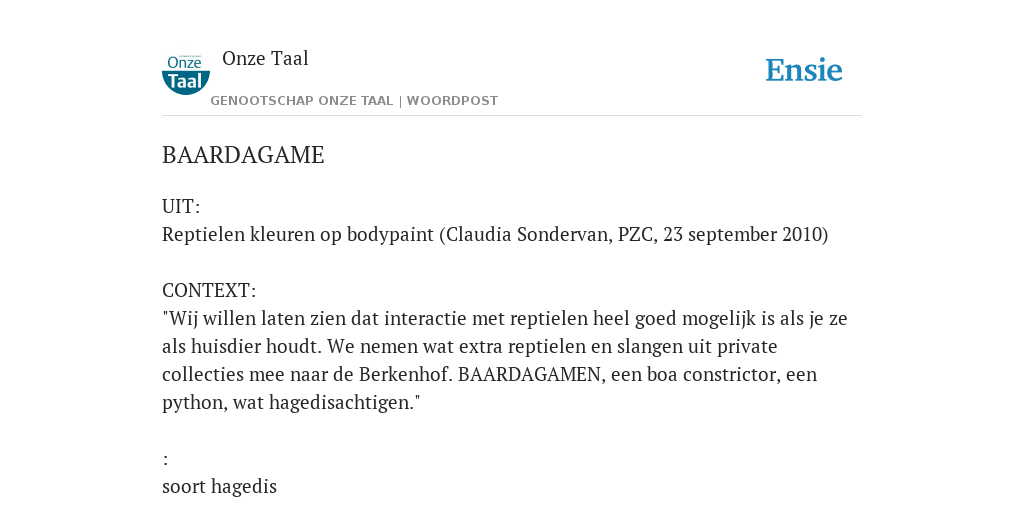 Onze Taal

Onze Taal
GENOOTSCHAP ONZE TAAL | WOORDPOST

Ensie

BAARDAGAME

UIT:
Reptielen kleuren op bodypaint (Claudia Sondervan, PZC, 23 september 2010)

CONTEXT:
"Wij willen laten zien dat interactie met reptielen heel goed mogelijk is als je ze als huisdier houdt. We nemen wat extra reptielen en slangen uit private collecties mee naar de Berkenhof. BAARDAGAMEN, een boa constrictor, een python, wat hagedisachtigen."

:
soort hagedis